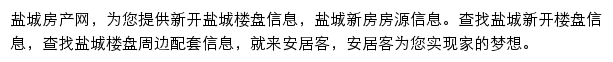 盐城房产网，为您提供新开盐城楼盘信息，盐城新房房源信息。查找盐城新开楼盘信息，查找盐城楼盘周边配套信息，就来安居客，安居客为您实现家的梦想。